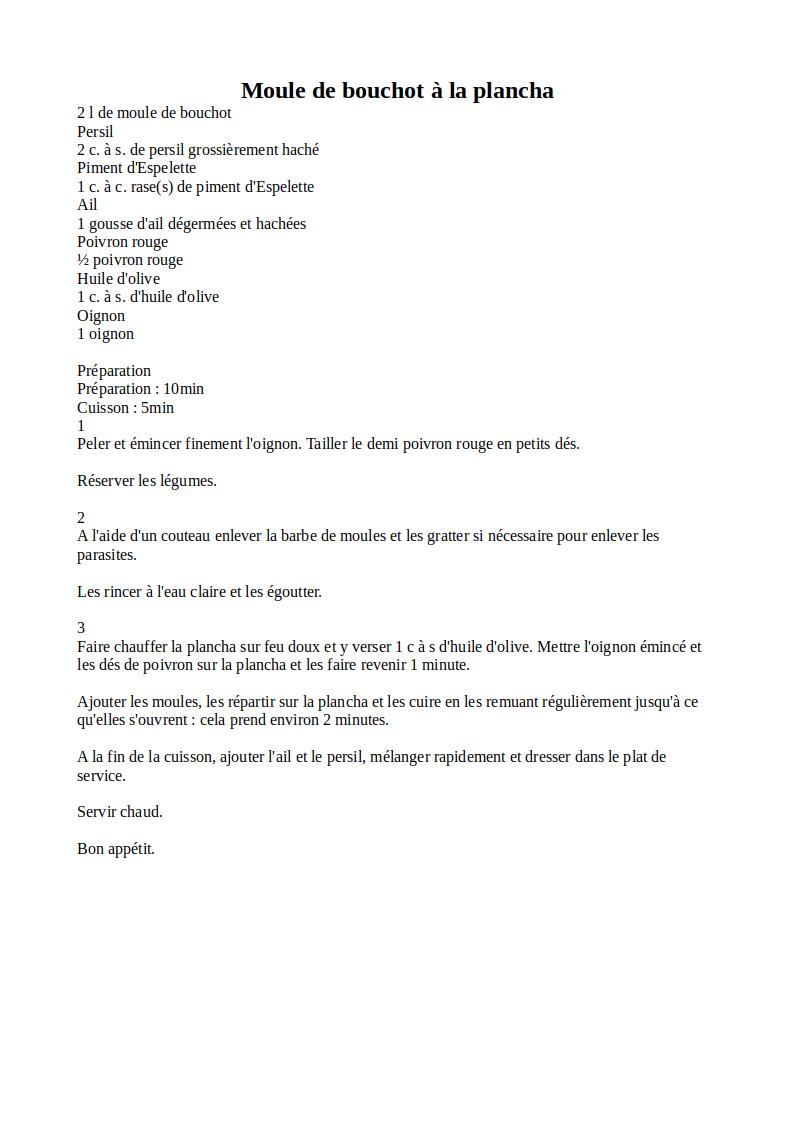 Moule de bouchot à la plancha

2 l de moule de bouchot
Persil
2 c. à s. de persil grossièrement haché
Piment d'Espelette
1 c. à c. rase(s) de piment d'Espelette
Ail
1 gousse d'ail dégermées et hachées
Poivron rouge
½ poivron rouge
Huile d'olive
1 c. à s. d'huile d'olive
Oignon
1 oignon

Préparation
Préparation : 10min
Cuisson : 5min
1
Peler et émincer finement l'oignon. Tailler le demi poivron rouge en petits dés.

Réserver les légumes.

2
A l'aide d'un couteau enlever la barbe de moules et les gratter si nécessaire pour enlever les parasites.

Les rincer à l'eau claire et les égoutter.

3
Faire chauffer la plancha sur feu doux et y verser 1 c à s d'huile d'olive. Mettre l'oignon émincé et les dés de poivron sur la plancha et les faire revenir 1 minute.

Ajouter les moules, les répartir sur la plancha et les cuire en les remuant régulièrement jusqu'à ce qu'elles s'ouvrent : cela prend environ 2 minutes.

A la fin de la cuisson, ajouter l'ail et le persil, mélanger rapidement et dresser dans le plat de service.

Servir chaud.

Bon appétit.